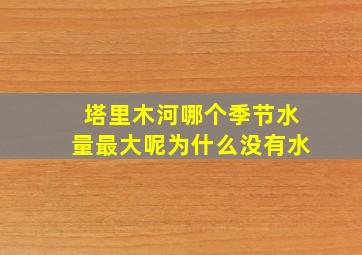 塔里木河哪个季节水量最大呢为什么没有水